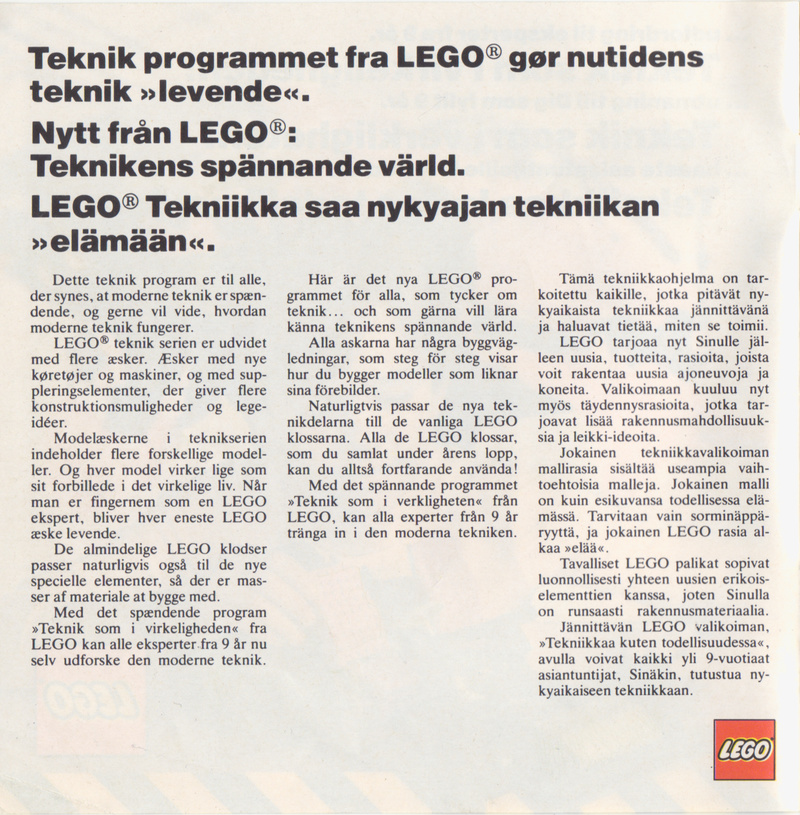 Teknik programmet fra LEGO® gør nutidens teknik »levende«.

Nytt från LEGO®: Teknikens spännande värld.

LEGO® Tekniikka saa nykyajan tekniikan »elämään«.

Dette teknik program er til alle, der synes, at moderne teknik er spændende, og gerne vil vide, hvordan moderne teknik fungerer.

LEGO® teknik serien er udvidet med flere æsker. Æsker med nye køretøjer og maskiner, og med suppleringselementer, der giver flere konstruktionsmuligheder og legeidéer.

Modelæskerne i teknikserien indeholder flere forskellige modeller. Og hver model virker lige som sit forbillede i det virkelige liv. Når man er fingernem som en LEGO ekspert, bliver hver eneste LEGO æske levende.

De almindelige LEGO klodser passer naturligvis også til de nye specielle elementer, så der er masser af materiale at bygge med.

Med det spændende program »Teknik som i virkeligheden« fra LEGO kan alle eksperter fra 9 år nu selv udforske den moderne teknik.

Här är det nya LEGO® programmet för alla, som tycker om teknik... och som gärna vill lära känna teknikens spännande värld.

Alla askarna har några byggvägledningar, som steg för steg visar hur du bygger modeller som liknar sina förebilder.

Naturligtvis passar de nya teknikdelarna till de vanliga LEGO klossarna. Alla de LEGO klossar, som du samlat under årens lopp, kan du alltså fortfarande använda!

Med det spännande programmet »Teknik som i verkligheten« från LEGO, kan alla experter från 9 år tränga in i den moderna tekniken.

Tämä tekniikkaohjelma on tarkoitettu kaikille, jotka pitävät nykyaikaista tekniikkaa jännittävänä ja haluavat tietää, miten se toimii.

LEGO tarjoaa nyt Sinulle jälleen uusia, tuotteita, rasioita, joista voit rakentaa uusia ajoneuvoja ja koneita. Valikoimaan kuuluu nyt myös täydennysrasioita, jotka tarjoavat lisää rakennusmahdollisuuksia ja leikki-ideoita.

Jokainen tekniikkavalikoiman mallirasia sisältää useampia vaihtoehtoisia malleja. Jokainen malli on kuin esikuvansa todellisessa elämässä. Tarvitaan vain sorminäppäryyttä, ja jokainen LEGO rasia alkaa »elää«.

Tavalliset LEGO palikat sopivat luonnollisesti yhteen uusien erikoiselementtien kanssa, joten Sinulla on runsaasti rakennusmateriaalia.

Jännittävän LEGO valikoiman, »Tekniikkaa kuten todellisuudessa«, avulla voivat kaikki yli 9-vuotiaat asiantuntijat, Sinäkin, tutustua nykyaikaiseen tekniikkaan.

LEGO